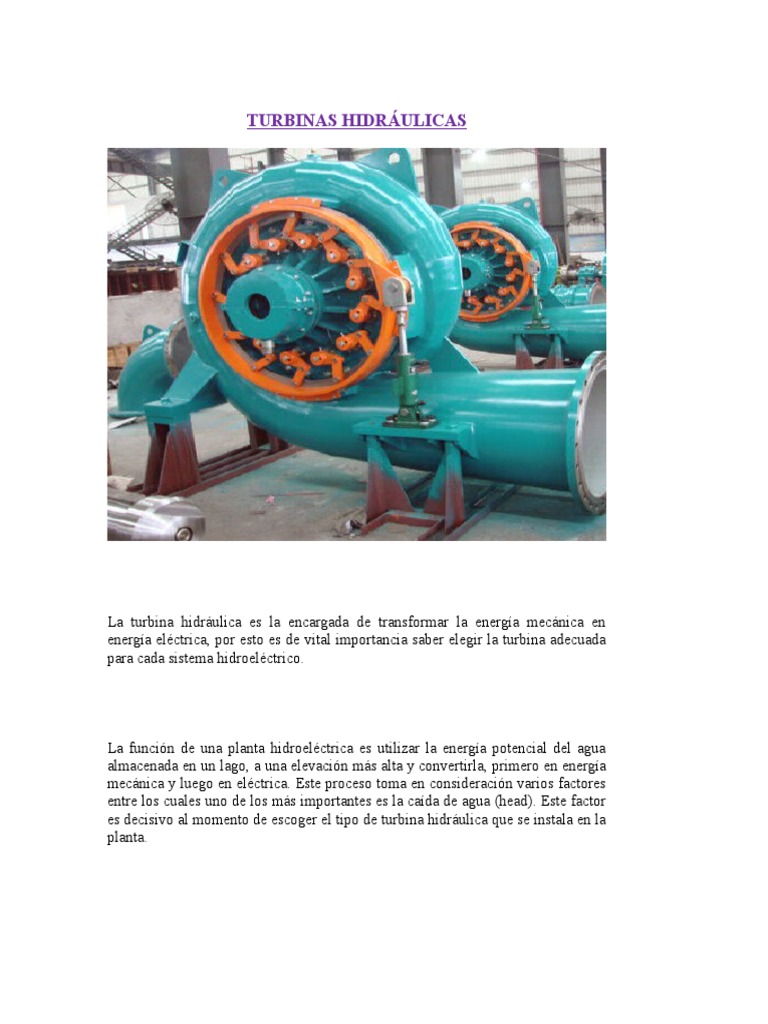 TURBINAS HIDRÁULICAS

La turbina hidráulica es la encargada de transformar la energía mecánica en energía eléctrica, por esto es de vital importancia saber elegir la turbina adecuada para cada sistema hidroeléctrico.

La función de una planta hidroeléctrica es utilizar la energía potencial del agua almacenada en un lago, a una elevación más alta y convertirla, primero en energía mecánica y luego en eléctrica. Este proceso toma en consideración varios factores entre los cuales uno de los más importantes es la caída de agua (head). Este factor es decisivo al momento de escoger el tipo de turbina hidráulica que se instala en la planta.